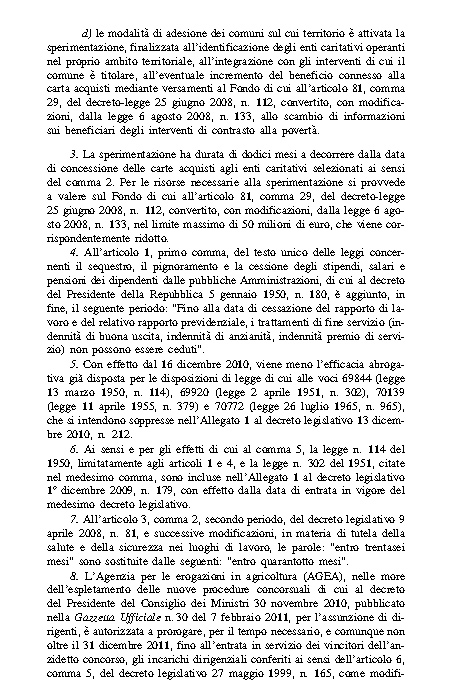 d) le modalità di adesione dei comuni sul cui territorio è attivata la sperimentazione, finalizzata all'identificazione degli enti caritativi operanti nel proprio ambito territoriale, all'integrazione con gli interventi di cui il comune è titolare, all'eventuale incremento del beneficio connesso alla carta acquisti mediante versamenti al Fondo di cui all'articolo 81, comma 29, del decreto-legge 25 giugno 2008, n. 112, convertito, con modificazioni, dalla legge 6 agosto 2008, n. 133, allo scambio di informazioni sui beneficiari degli interventi di contrasto alla povertà.

3. La sperimentazione ha durata di dodici mesi a decorrere dalla data di concessione delle carte acquisti agli enti caritativi selezionati ai sensi del comma 2. Per le risorse necessarie alla sperimentazione si provvede a valere sul Fondo di cui all'articolo 81, comma 29, del decreto-legge 25 giugno 2008, n. 112, convertito, con modificazioni, dalla legge 6 agosto 2008, n. 133, nel limite massimo di 50 milioni di euro, che viene corrispondentemente ridotto.

4. All'articolo 1, primo comma, del testo unico delle leggi concernenti il sequestro, il pignoramento e la cessione degli stipendi, salari e pensioni dei dipendenti dalle pubbliche Amministrazioni, di cui al decreto del Presidente della Repubblica 5 gennaio 1950, n. 180, è aggiunto, in fine, il seguente periodo: "Fino alla data di cessazione del rapporto di lavoro e del relativo rapporto previdenziale, i trattamenti di fine servizio (indennità di buona uscita, indennità di anzianità, indennità premio di servizio) non possono essere ceduti".

5. Con effetto dal 16 dicembre 2010, viene meno l'efficacia abrogativa già disposta per le disposizioni di legge di cui alle voci 69844 (legge 13 marzo 1950, n. 114), 69920 (legge 2 aprile 1951, n. 302), 70139 (legge 11 aprile 1955, n. 379) e 70772 (legge 26 luglio 1965, n. 965), che si intendono soppresse nell'Allegato 1 al decreto legislativo 13 dicembre 2010, n. 212.

6. Ai sensi e per gli effetti di cui al comma 5, la legge n. 114 del 1950, limitatamente agli articoli 1 e 4, e la legge n. 302 del 1951, citate nel medesimo comma, sono incluse nell'Allegato 1 al decreto legislativo 1° dicembre 2009, n. 179, con effetto dalla data di entrata in vigore del medesimo decreto legislativo.

7. All'articolo 3, comma 2, secondo periodo, del decreto legislativo 9 aprile 2008, n. 81, e successive modificazioni, in materia di tutela della salute e della sicurezza nei luoghi di lavoro, le parole: "entro trentasei mesi" sono sostituite dalle seguenti: "entro quarantotto mesi".

8. L'Agenzia per le erogazioni in agricoltura (AGEA), nelle more dell'espletamento delle nuove procedure concorsuali di cui al decreto del Presidente del Consiglio dei Ministri 30 novembre 2010, pubblicato nella Gazzetta Ufficiale n. 30 del 7 febbraio 2011, per l'assunzione di dirigenti, è autorizzata a prorogare, per il tempo necessario, e comunque non oltre il 31 dicembre 2011, fino all'entrata in servizio dei vincitori dell'anzidetto concorso, gli incarichi dirigenziali conferiti ai sensi dell'articolo 6, comma 5, del decreto legislativo 27 maggio 1999, n. 165, come modifi-